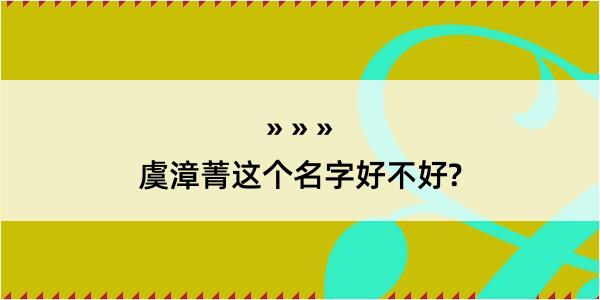 » » »

虞漳菁这个名字好不好?